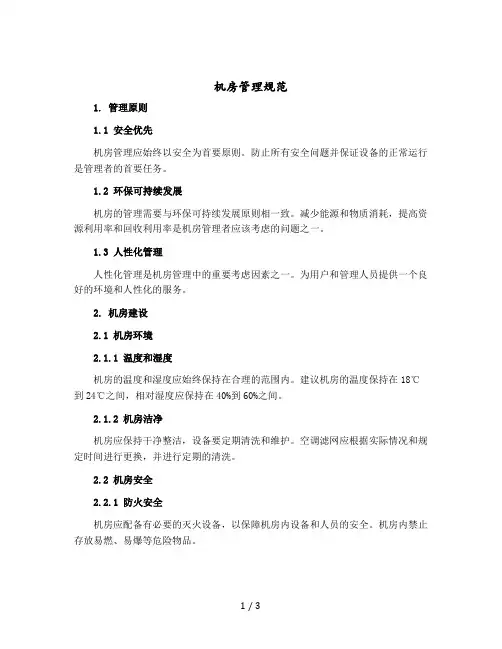 机房管理规范

1. 管理原则

1.1 安全优先

机房管理应始终以安全为首要原则。防止所有安全问题并保证设备的正常运行是管理者的首要任务。

1.2 环保可持续发展

机房的管理需要与环保可持续发展原则相一致。减少能源和物质消耗，提高资源利用率和回收利用率是机房管理者应该考虑的问题之一。

1.3 人性化管理

人性化管理是机房管理中的重要考虑因素之一。为用户和管理人员提供一个良好的环境和人性化的服务。

2. 机房建设

2.1 机房环境

2.1.1 温度和湿度

机房的温度和湿度应始终保持在合理的范围内。建议机房的温度保持在 18℃到 24℃之间，相对湿度应保持在 40%到 60%之间。

2.1.2 机房洁净

机房应保持干净整洁，设备要定期清洗和维护。空调滤网应根据实际情况和规定时间进行更换，并进行定期的清洗。

2.2 机房安全

2.2.1 防火安全

机房应配备有必要的灭火设备，以保障机房内设备和人员的安全。机房内禁止存放易燃、易爆等危险物品。

1 / 3